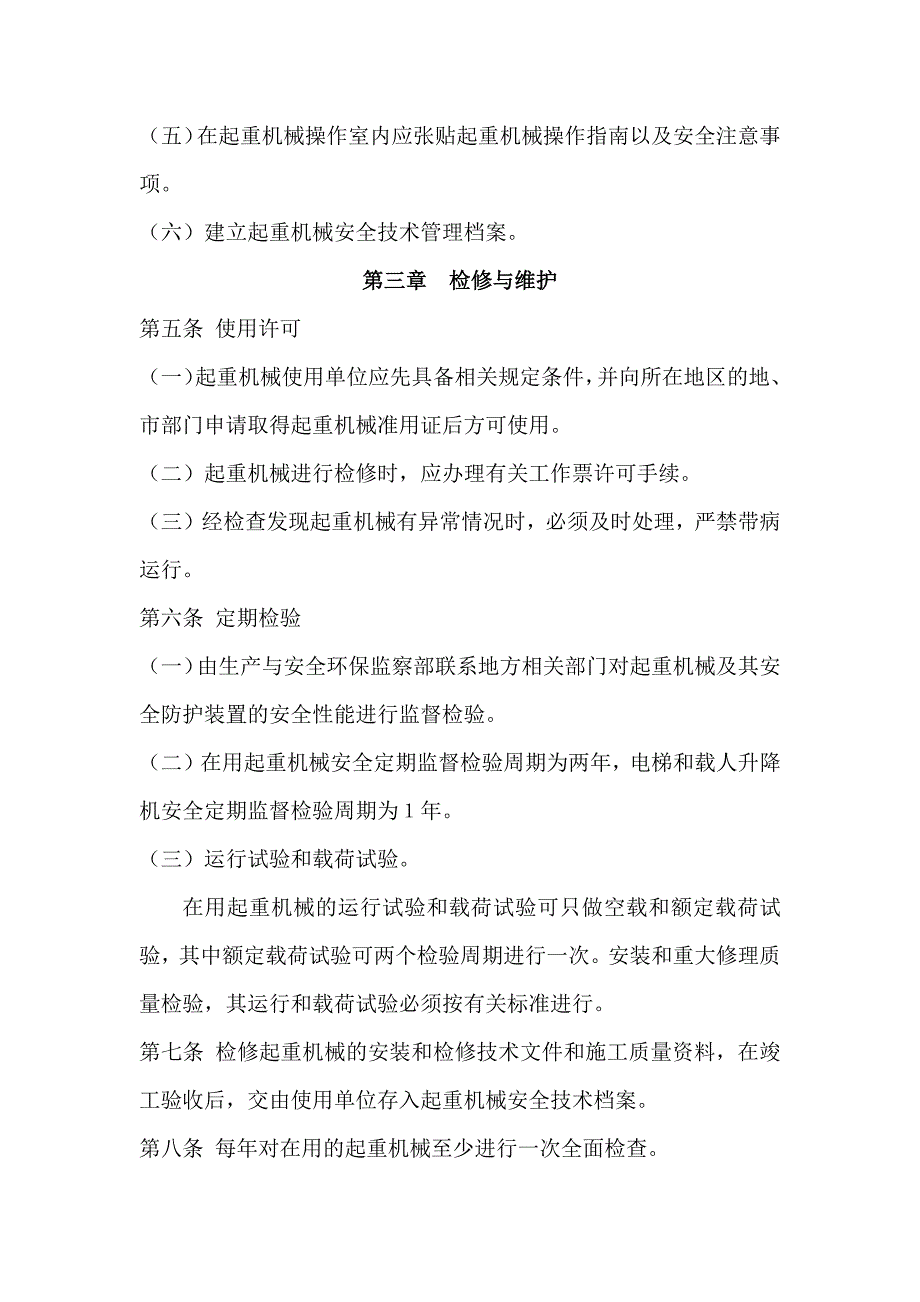 （五）在起重机械操作室内应张贴起重机械操作指南以及安全注意事项。

（六）建立起重机械安全技术管理档案。

第三章　检修与维护

第五条 使用许可

（一）起重机械使用单位应先具备相关规定条件，并向所在地区的地、市部门申请取得起重机械准用证后方可使用。

（二）起重机械进行检修时，应办理有关工作票许可手续。

（三）经检查发现起重机械有异常情况时，必须及时处理，严禁带病运行。

第六条 定期检验

（一）由生产与安全环保监察部联系地方相关部门对起重机械及其安全防护装置的安全性能进行监督检验。

（二）在用起重机械安全定期监督检验周期为两年，电梯和载人升降机安全定期监督检验周期为 1 年。

（三）运行试验和载荷试验。

在用起重机械的运行试验和载荷试验可只做空载和额定载荷试验，其中额定载荷试验可两个检验周期进行一次。安装和重大修理质量检验，其运行和载荷试验必须按有关标准进行。

第七条 检修起重机械的安装和检修技术文件和施工质量资料，在竣工验收后，交由使用单位存入起重机械安全技术档案。

第八条 每年对在用的起重机械至少进行一次全面检查。